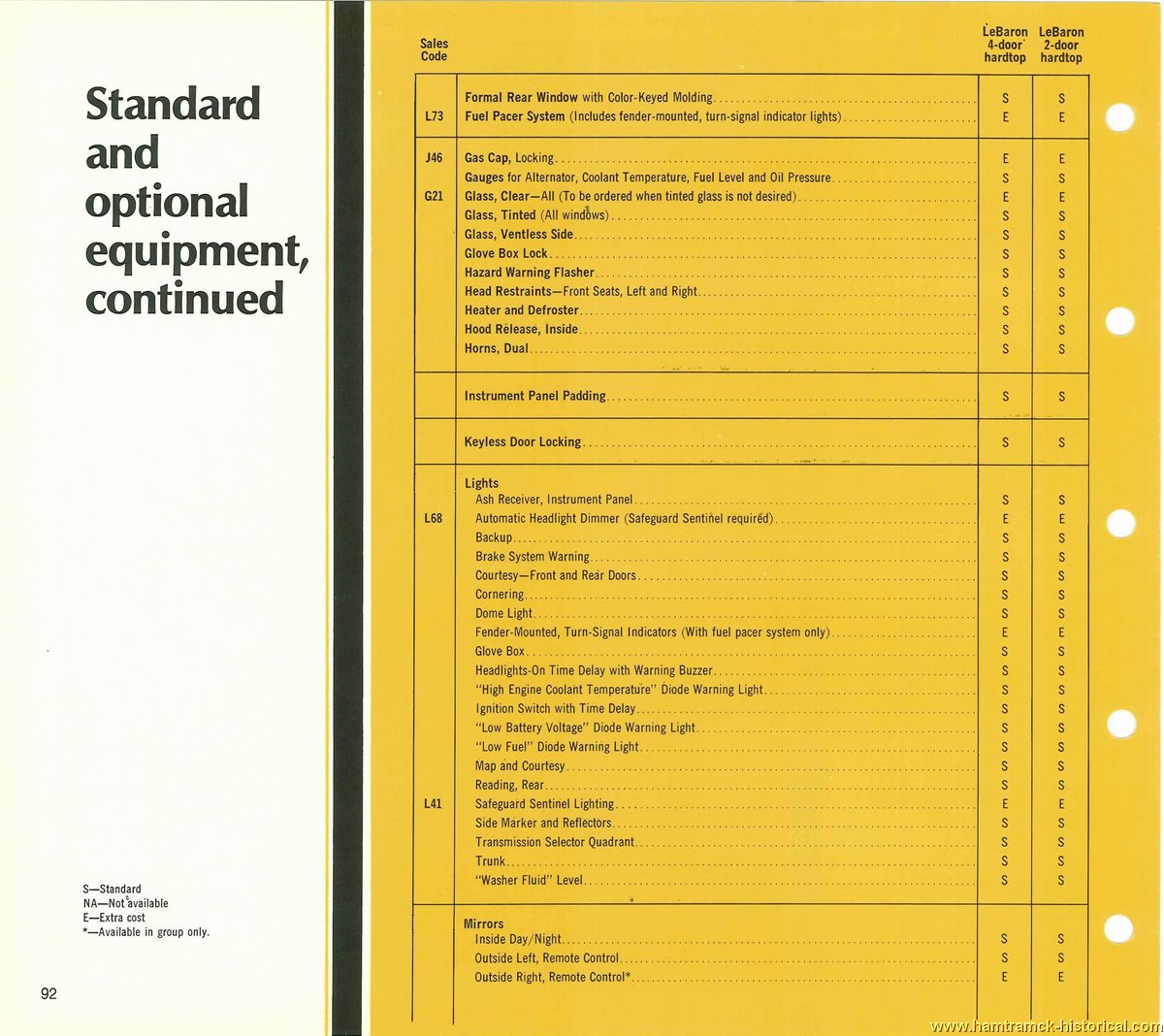 Standard and optional equipment, continued

S—Standard
NA—Not available
E—Extra cost
*—Available in group only.

92

| Sales Code | | LeBaron 4-door hardtop | LeBaron 2-door hardtop |
|---|---|---|---|
| | Formal Rear Window with Color-Keyed Molding | S | S |
| L73 | Fuel Pacer System (Includes fender-mounted, turn-signal indicator lights) | E | E |
| J46 | Gas Cap, Locking | E | E |
| | Gauges for Alternator, Coolant Temperature, Fuel Level and Oil Pressure | S | S |
| G21 | Glass, Clear—All (To be ordered when tinted glass is not desired) | E | E |
| | Glass, Tinted (All windows) | S | S |
| | Glass, Ventless Side | S | S |
| | Glove Box Lock | S | S |
| | Hazard Warning Flasher | S | S |
| | Head Restraints—Front Seats, Left and Right | S | S |
| | Heater and Defroster | S | S |
| | Hood Release, Inside | S | S |
| | Horns, Dual | S | S |
| | Instrument Panel Padding | S | S |
| | Keyless Door Locking | S | S |
| | Lights | | |
| | Ash Receiver, Instrument Panel | S | S |
| L68 | Automatic Headlight Dimmer (Safeguard Sentinel required) | E | E |
| | Backup | S | S |
| | Brake System Warning | S | S |
| | Courtesy—Front and Rear Doors | S | S |
| | Cornering | S | S |
| | Dome Light | S | S |
| | Fender-Mounted, Turn-Signal Indicators (With fuel pacer system only) | E | E |
| | Glove Box | S | S |
| | Headlights-On Time Delay with Warning Buzzer | S | S |
| | "High Engine Coolant Temperature" Diode Warning Light | S | S |
| | Ignition Switch with Time Delay | S | S |
| | "Low Battery Voltage" Diode Warning Light | S | S |
| | "Low Fuel" Diode Warning Light | S | S |
| | Map and Courtesy | S | S |
| | Reading, Rear | S | S |
| L41 | Safeguard Sentinel Lighting | E | E |
| | Side Marker and Reflectors | S | S |
| | Transmission Selector Quadrant | S | S |
| | Trunk | S | S |
| | "Washer Fluid" Level | S | S |
| | Mirrors | | |
| | Inside Day/Night | S | S |
| | Outside Left, Remote Control | S | S |
| | Outside Right, Remote Control* | E | E |

www.hamtramck-historical.com